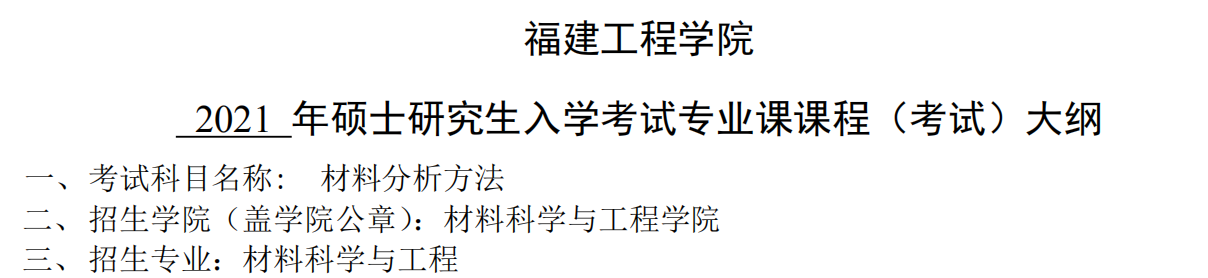 福建工程学院

2021 年硕士研究生入学考试专业课课程（考试）大纲

一、考试科目名称： 材料分析方法
二、招生学院（盖学院公章）：材料科学与工程学院
三、招生专业：材料科学与工程